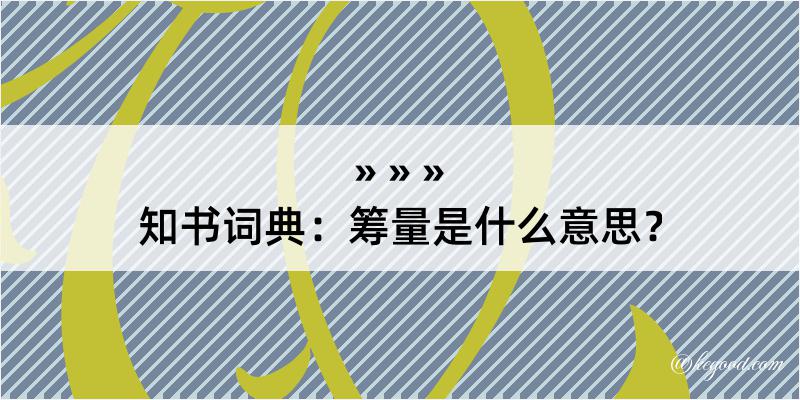 » » »
知书词典：筹量是什么意思？
@legood.com